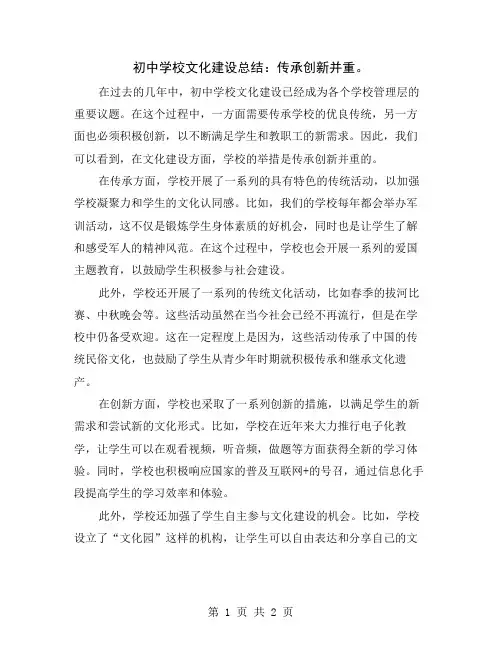 初中学校文化建设总结：传承创新并重。

在过去的几年中，初中学校文化建设已经成为各个学校管理层的重要议题。在这个过程中，一方面需要传承学校的优良传统，另一方面也必须积极创新，以不断满足学生和教职工的新需求。因此，我们可以看到，在文化建设方面，学校的举措是传承创新并重的。

在传承方面，学校开展了一系列的具有特色的传统活动，以加强学校凝聚力和学生的文化认同感。比如，我们的学校每年都会举办军训活动，这不仅是锻炼学生身体素质的好机会，同时也是让学生了解和感受军人的精神风范。在这个过程中，学校也会开展一系列的爱国主题教育，以鼓励学生积极参与社会建设。

此外，学校还开展了一系列的传统文化活动，比如春季的拔河比赛、中秋晚会等。这些活动虽然在当今社会已经不再流行，但是在学校中仍备受欢迎。这在一定程度上是因为，这些活动传承了中国的传统民俗文化，也鼓励了学生从青少年时期就积极传承和继承文化遗产。

在创新方面，学校也采取了一系列创新的措施，以满足学生的新需求和尝试新的文化形式。比如，学校在近年来大力推行电子化教学，让学生可以在观看视频，听音频，做题等方面获得全新的学习体验。同时，学校也积极响应国家的普及互联网+的号召，通过信息化手段提高学生的学习效率和体验。

此外，学校还加强了学生自主参与文化建设的机会。比如，学校设立了“文化园”这样的机构，让学生可以自由表达和分享自己的文

第 1 页 共 2 页